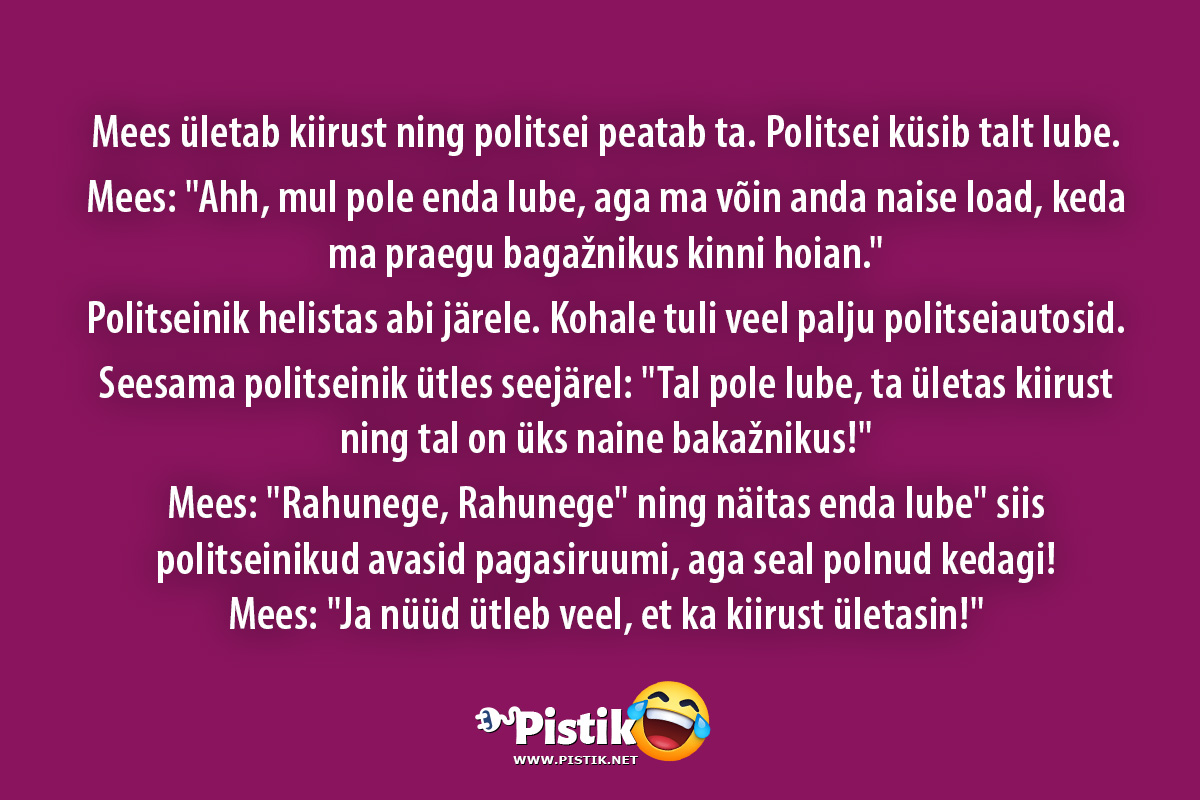 Mees ületab kiirust ning politsei peatab ta. Politsei küsib talt lube.
Mees: "Ahh, mul pole enda lube, aga ma võin anda naise load, keda ma praegu bagažnikus kinni hoian."
Politseinik helistas abi järele. Kohale tuli veel palju politseiautosid.
Seesama politseinik ütles seejärel: "Tal pole lube, ta ületas kiirust ning tal on üks naine bakažnikus!"
Mees: "Rahunege, Rahunege" ning näitas enda lube" siis politseinikud avasid pagasiruumi, aga seal polnud kedagi!
Mees: "Ja nüüd ütleb veel, et ka kiirust ületasin!"

Pistik
WWW.PISTIK.NET